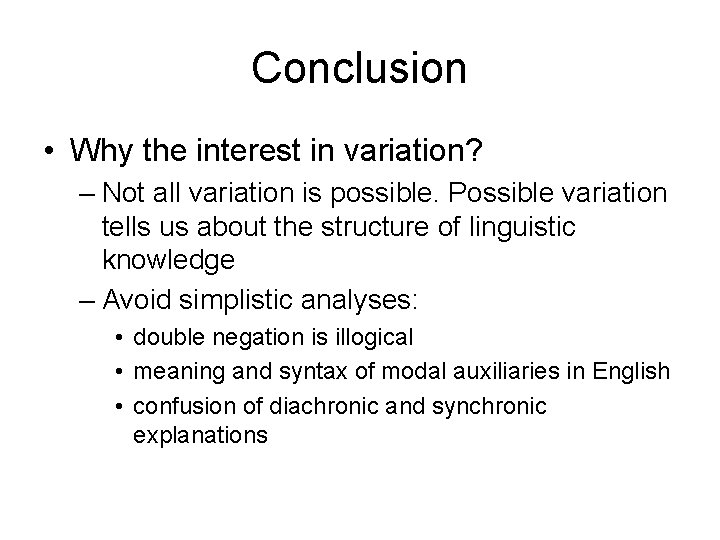 Conclusion

• Why the interest in variation?

– Not all variation is possible. Possible variation tells us about the structure of linguistic knowledge

– Avoid simplistic analyses:

• double negation is illogical

• meaning and syntax of modal auxiliaries in English

• confusion of diachronic and synchronic explanations